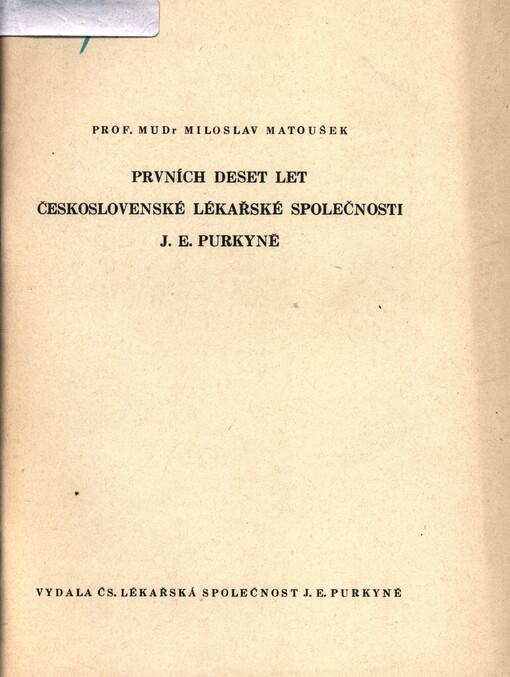 PROF. MUDr MILOSLAV MATOUŠEK

PRVNÍCH DESET LET
ČESKOSLOVENSKÉ LÉKAŘSKÉ SPOLEČNOSTI
J. E. PURKYNĚ

VYDALA ČS. LÉKAŘSKÁ SPOLEČNOST J. E. PURKYNĚ